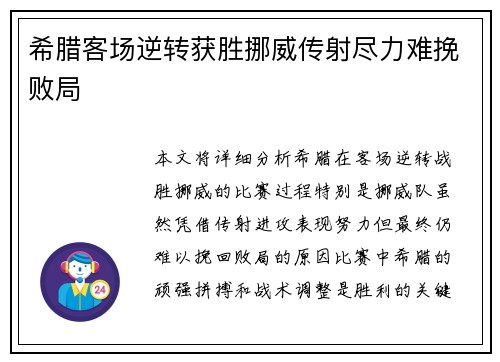 希腊客场逆转获胜挪威传射尽力难挽败局

本文将详细分析希腊在客场逆转战胜挪威的比赛过程特别是挪威队虽然凭借传射进攻表现努力但最终仍难以挽回败局的原因比赛中希腊的顽强拼搏和战术调整是胜利的关键

24